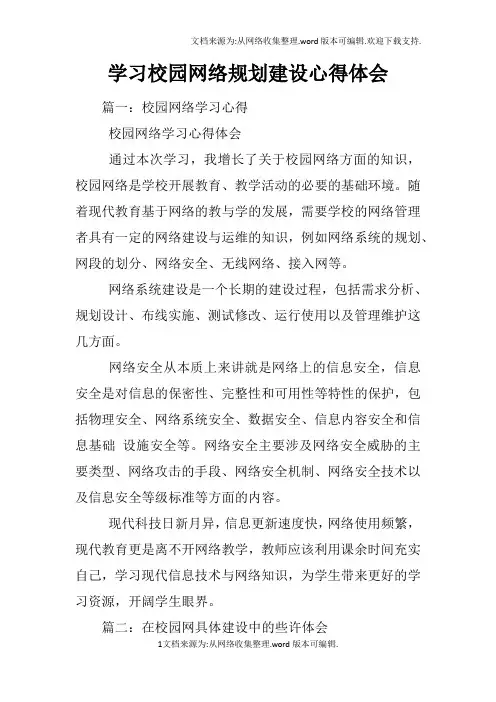 文档来源为:从网络收集整理.word版本可编辑.欢迎下载支持.

学习校园网络规划建设心得体会

篇一：校园网络学习心得

校园网络学习心得体会

通过本次学习，我增长了关于校园网络方面的知识，校园网络是学校开展教育、教学活动的必要的基础环境。随着现代教育基于网络的教与学的发展，需要学校的网络管理者具有一定的网络建设与运维的知识，例如网络系统的规划、网段的划分、网络安全、无线网络、接入网等。

网络系统建设是一个长期的建设过程，包括需求分析、规划设计、布线实施、测试修改、运行使用以及管理维护这几方面。

网络安全从本质上来讲就是网络上的信息安全，信息安全是对信息的保密性、完整性和可用性等特性的保护，包括物理安全、网络系统安全、数据安全、信息内容安全和信息基础 设施安全等。网络安全主要涉及网络安全威胁的主要类型、网络攻击的手段、网络安全机制、网络安全技术以及信息安全等级标准等方面的内容。

现代科技日新月异，信息更新速度快，网络使用频繁，现代教育更是离不开网络教学，教师应该利用课余时间充实自己，学习现代信息技术与网络知识，为学生带来更好的学习资源，开阔学生眼界。

篇二：在校园网具体建设中的些许体会

1文档来源为:从网络收集整理.word版本可编辑.